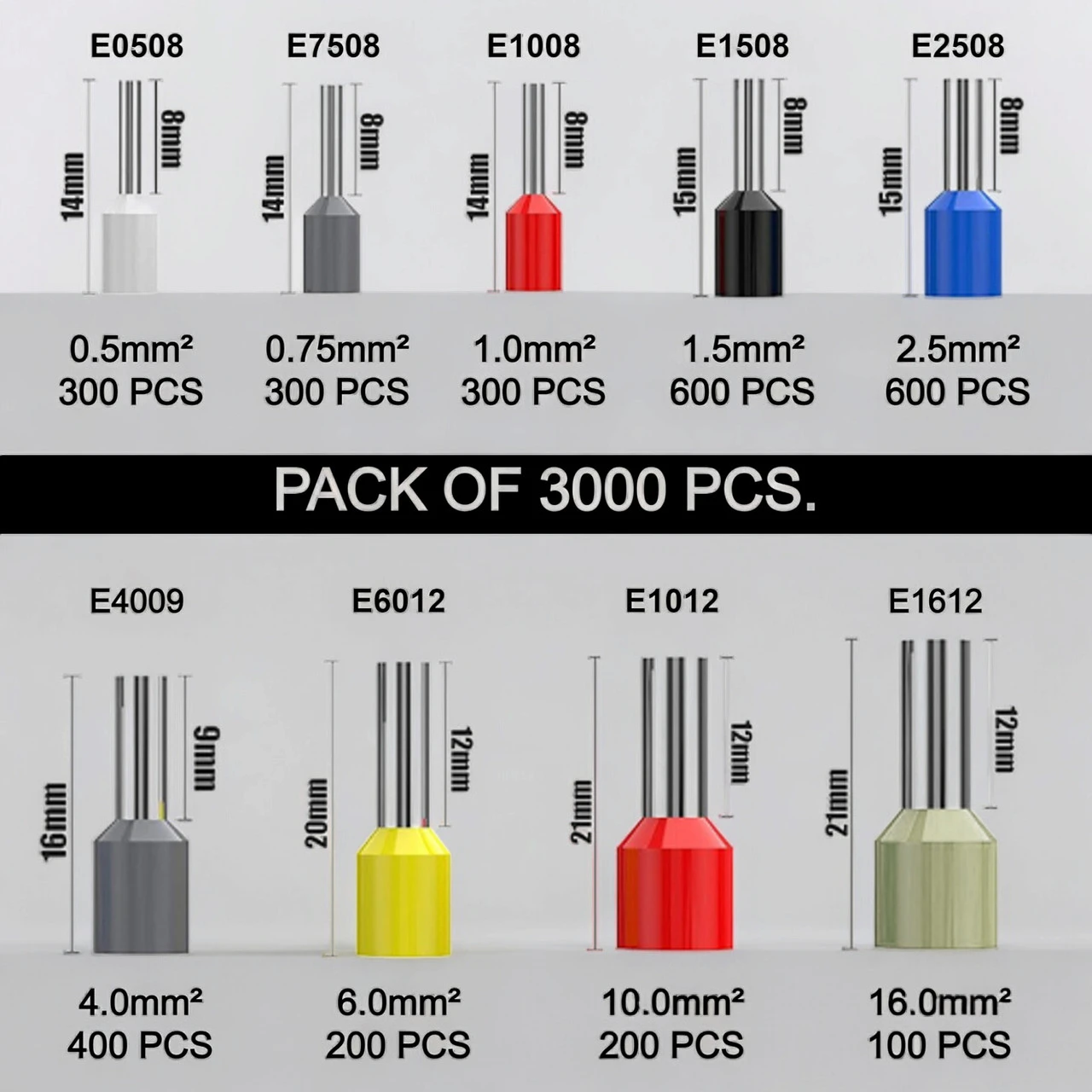 E0508

14mm

8mm

0.5mm²
300 PCS

E7508

14mm

8mm

0.75mm²
300 PCS

E1008

14mm

8mm

1.0mm²
300 PCS

E1508

15mm

8mm

1.5mm²
600 PCS

E2508

15mm

8mm

2.5mm²
600 PCS

PACK OF 3000 PCS.

E4009

16mm

9mm

4.0mm²
400 PCS

E6012

20mm

12mm

6.0mm²
200 PCS

E1012

21mm

12mm

10.0mm²
200 PCS

E1612

21mm

12mm

16.0mm²
100 PCS